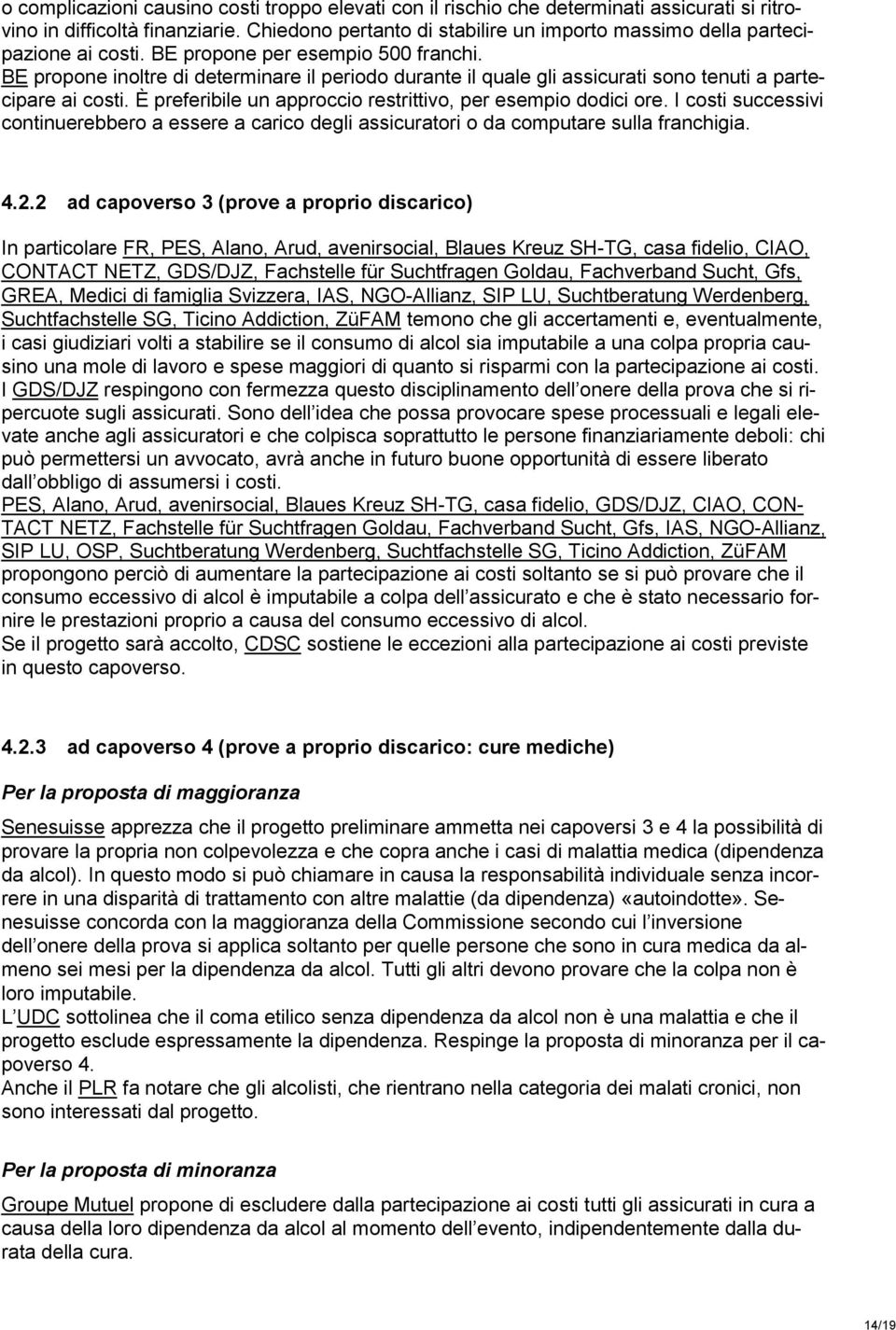 o complicazioni causino costi troppo elevati con il rischio che determinati assicurati si ritrovino in difficoltà finanziarie. Chiedono pertanto di stabilire un importo massimo della partecipazione ai costi. BE propone per esempio 500 franchi.
BE propone inoltre di determinare il periodo durante il quale gli assicurati sono tenuti a partecipare ai costi. È preferibile un approccio restrittivo, per esempio dodici ore. I costi successivi continuerebbero a essere a carico degli assicuratori o da computare sulla franchigia.

4.2.2 ad capoverso 3 (prove a proprio discarico)

In particolare FR, PES, Alano, Arud, avenirsocial, Blaues Kreuz SH-TG, casa fidelio, CIAO, CONTACT NETZ, GDS/DJZ, Fachstelle für Suchtfragen Goldau, Fachverband Sucht, Gfs, GREA, Medici di famiglia Svizzera, IAS, NGO-Allianz, SIP LU, Suchtberatung Werdenberg, Suchtfachstelle SG, Ticino Addiction, ZüFAM temono che gli accertamenti e, eventualmente, i casi giudiziari volti a stabilire se il consumo di alcol sia imputabile a una colpa propria causino una mole di lavoro e spese maggiori di quanto si risparmi con la partecipazione ai costi. I GDS/DJZ respingono con fermezza questo disciplinamento dell onere della prova che si ripercuote sugli assicurati. Sono dell idea che possa provocare spese processuali e legali elevate anche agli assicuratori e che colpisca soprattutto le persone finanziariamente deboli: chi può permettersi un avvocato, avrà anche in futuro buone opportunità di essere liberato dall obbligo di assumersi i costi.
PES, Alano, Arud, avenirsocial, Blaues Kreuz SH-TG, casa fidelio, GDS/DJZ, CIAO, CONTACT NETZ, Fachstelle für Suchtfragen Goldau, Fachverband Sucht, Gfs, IAS, NGO-Allianz, SIP LU, OSP, Suchtberatung Werdenberg, Suchtfachstelle SG, Ticino Addiction, ZüFAM propongono perciò di aumentare la partecipazione ai costi soltanto se si può provare che il consumo eccessivo di alcol è imputabile a colpa dell assicurato e che è stato necessario fornire le prestazioni proprio a causa del consumo eccessivo di alcol.
Se il progetto sarà accolto, CDSC sostiene le eccezioni alla partecipazione ai costi previste in questo capoverso.

4.2.3 ad capoverso 4 (prove a proprio discarico: cure mediche)

Per la proposta di maggioranza

Senesuisse apprezza che il progetto preliminare ammetta nei capoversi 3 e 4 la possibilità di provare la propria non colpevolezza e che copra anche i casi di malattia medica (dipendenza da alcol). In questo modo si può chiamare in causa la responsabilità individuale senza incorrere in una disparità di trattamento con altre malattie (da dipendenza) «autoindotte». Senesuisse concorda con la maggioranza della Commissione secondo cui l inversione dell onere della prova si applica soltanto per quelle persone che sono in cura medica da almeno sei mesi per la dipendenza da alcol. Tutti gli altri devono provare che la colpa non è loro imputabile.
L UDC sottolinea che il coma etilico senza dipendenza da alcol non è una malattia e che il progetto esclude espressamente la dipendenza. Respinge la proposta di minoranza per il capoverso 4.
Anche il PLR fa notare che gli alcolisti, che rientrano nella categoria dei malati cronici, non sono interessati dal progetto.

Per la proposta di minoranza

Groupe Mutuel propone di escludere dalla partecipazione ai costi tutti gli assicurati in cura a causa della loro dipendenza da alcol al momento dell evento, indipendentemente dalla durata della cura.

14/19